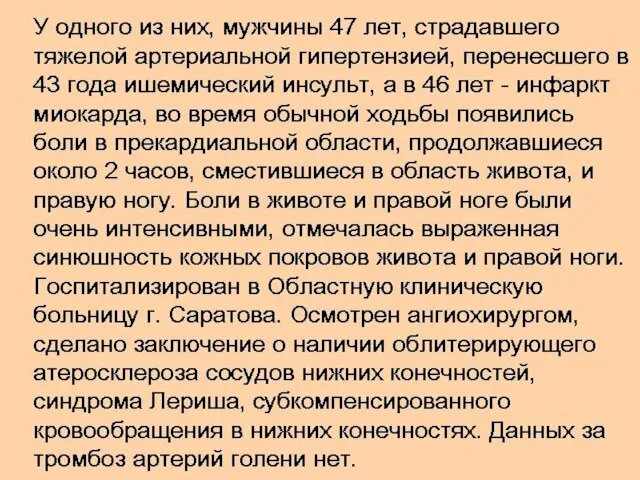 У одного из них, мужчины 47 лет, страдавшего тяжелой артериальной гипертензией, перенесшего в 43 года ишемический инсульт, а в 46 лет - инфаркт миокарда, во время обычной ходьбы появились боли в прекардиальной области, продолжавшиеся около 2 часов, сместившиеся в область живота, и правую ногу. Боли в животе и правой ноге были очень интенсивными, отмечалась выраженная синюшность кожных покровов живота и правой ноги. Госпитализирован в Областную клиническую больницу г. Саратова. Осмотрен ангиохирургом, сделано заключение о наличии облитерирующего атеросклероза сосудов нижних конечностей, синдрома Лериша, субкомпенсированного кровообращения в нижних конечностях. Данных за тромбоз артерий голени нет.